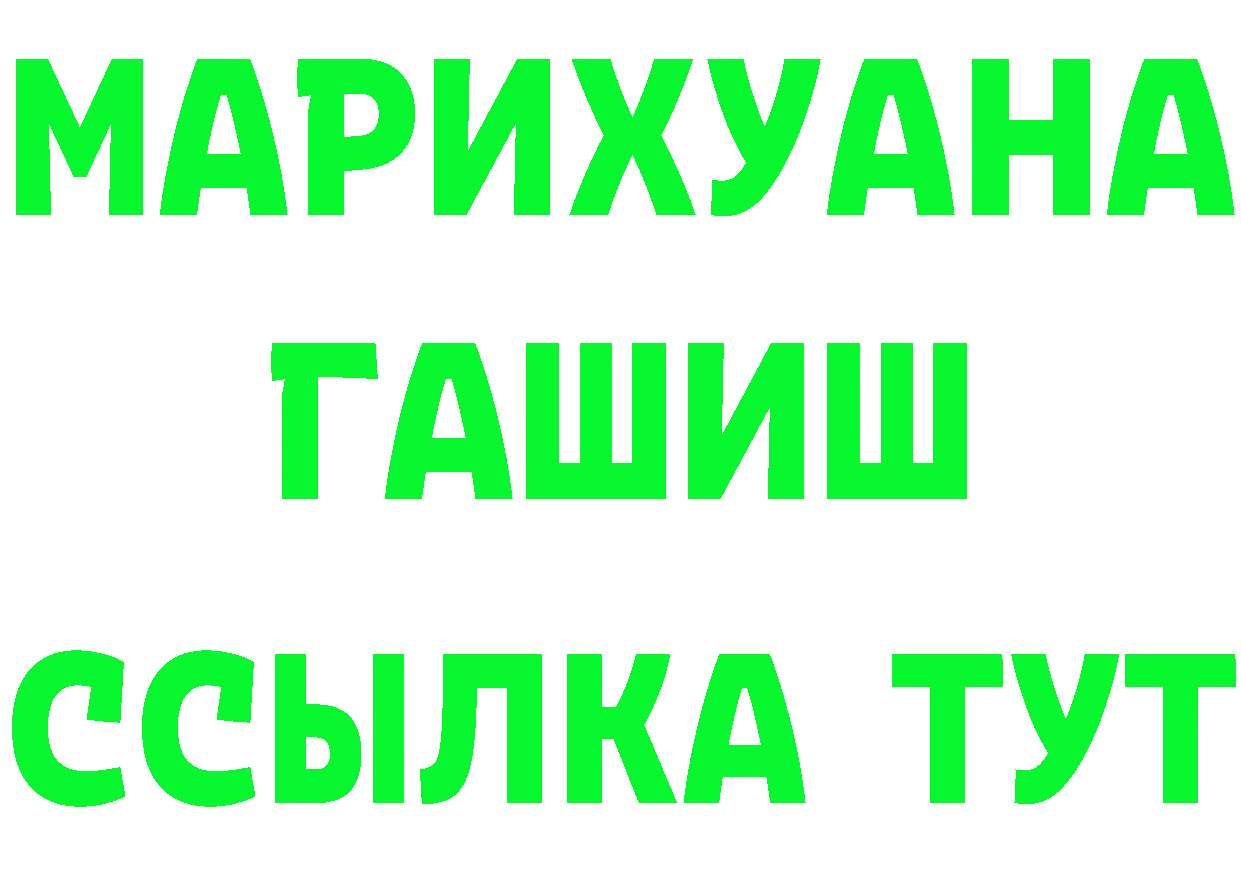 МАРИХУАНА
ГАШИШ
ССЫЛКА ТУТ